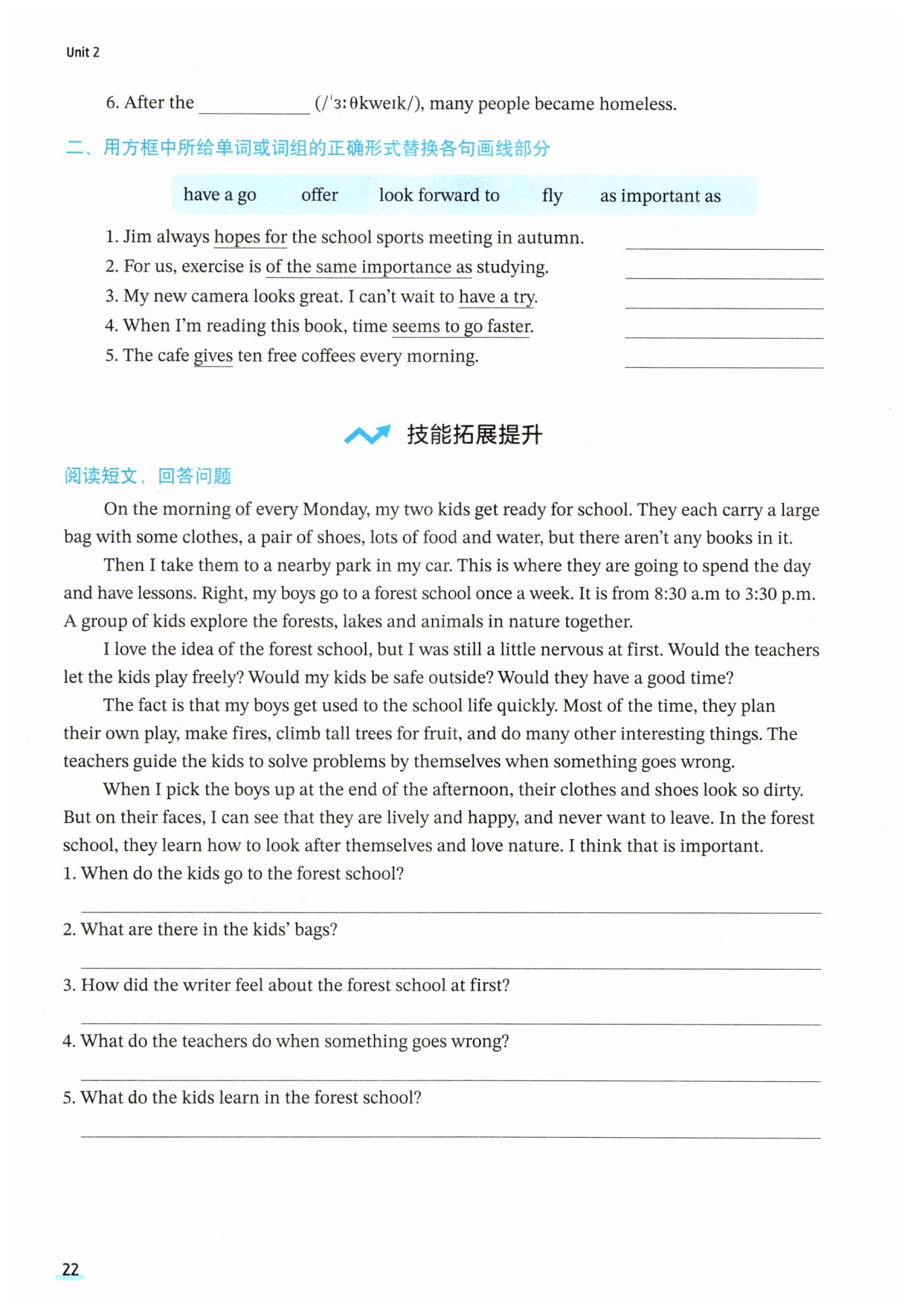 Unit 2

6. After the ____________ (/ˈɜːθkweɪk/), many people became homeless.

二、用方框中所给单词或词组的正确形式替换各句画线部分

have a go　offer　look forward to　fly　as important as

1. Jim always hopes for the school sports meeting in autumn. ____________
2. For us, exercise is of the same importance as studying. ____________
3. My new camera looks great. I can't wait to have a try. ____________
4. When I'm reading this book, time seems to go faster. ____________
5. The cafe gives ten free coffees every morning. ____________

技能拓展提升

阅读短文，回答问题

On the morning of every Monday, my two kids get ready for school. They each carry a large bag with some clothes, a pair of shoes, lots of food and water, but there aren't any books in it.

Then I take them to a nearby park in my car. This is where they are going to spend the day and have lessons. Right, my boys go to a forest school once a week. It is from 8:30 a.m to 3:30 p.m. A group of kids explore the forests, lakes and animals in nature together.

I love the idea of the forest school, but I was still a little nervous at first. Would the teachers let the kids play freely? Would my kids be safe outside? Would they have a good time?

The fact is that my boys get used to the school life quickly. Most of the time, they plan their own play, make fires, climb tall trees for fruit, and do many other interesting things. The teachers guide the kids to solve problems by themselves when something goes wrong.

When I pick the boys up at the end of the afternoon, their clothes and shoes look so dirty. But on their faces, I can see that they are lively and happy, and never want to leave. In the forest school, they learn how to look after themselves and love nature. I think that is important.

1. When do the kids go to the forest school?
____________
2. What are there in the kids' bags?
____________
3. How did the writer feel about the forest school at first?
____________
4. What do the teachers do when something goes wrong?
____________
5. What do the kids learn in the forest school?
____________

22